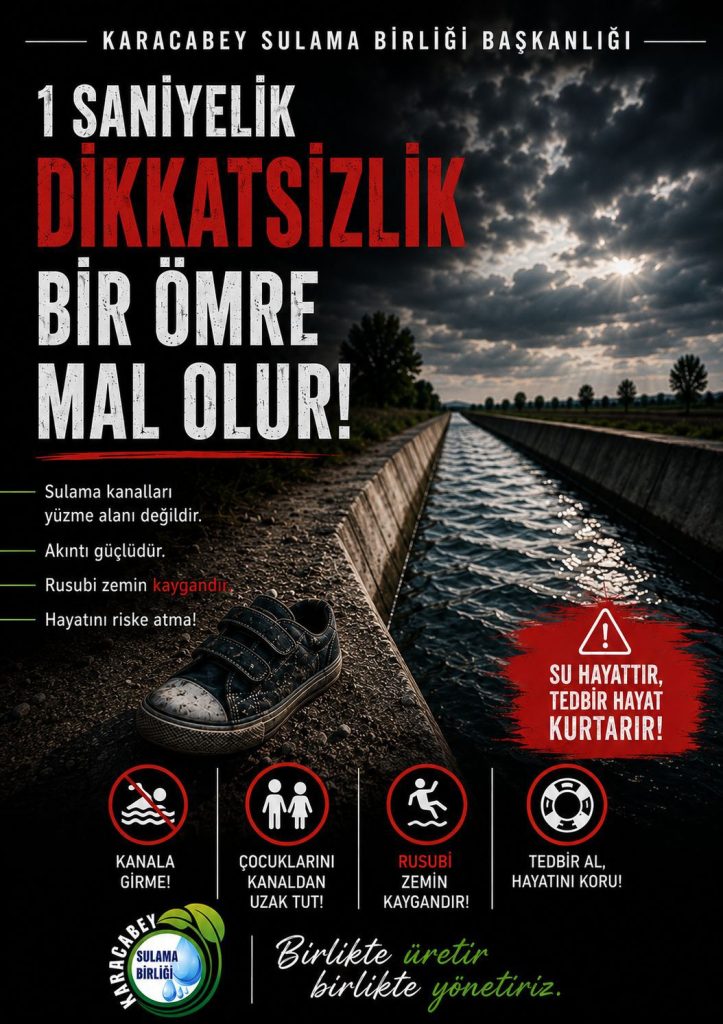 KARACABEY SULAMA BİRLİĞİ BAŞKANLIĞI

1 SANİYELİK DİKKATSİZLİK BİR ÖMRE MAL OLUR!

- Sulama kanalları yüzme alanı değildir.
- Akıntı güçlüdür.
- Rusubi zemin kaygandır.
- Hayatını riske atma!

SU HAYATTIR, TEDBİR HAYAT KURTARIR!

KANALA GİRME!

ÇOCUKLARINI KANALDAN UZAK TUT!

RUSUBİ ZEMİN KAYGANDIR!

TEDBİR AL, HAYATINI KORU!

KARACABEY SULAMA BİRLİĞİ

Birlikte üretir birlikte yönetiriz.